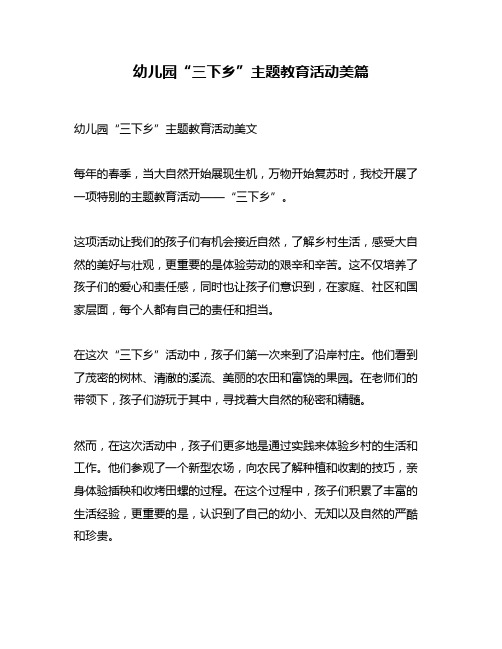 幼儿园“三下乡”主题教育活动美篇

幼儿园“三下乡”主题教育活动美文

每年的春季，当大自然开始展现生机，万物开始复苏时，我校开展了一项特别的主题教育活动——“三下乡”。

这项活动让我们的孩子们有机会接近自然，了解乡村生活，感受大自然的美好与壮观，更重要的是体验劳动的艰辛和辛苦。这不仅培养了孩子们的爱心和责任感，同时也让孩子们意识到，在家庭、社区和国家层面，每个人都有自己的责任和担当。

在这次“三下乡”活动中，孩子们第一次来到了沿岸村庄。他们看到了茂密的树林、清澈的溪流、美丽的农田和富饶的果园。在老师们的带领下，孩子们游玩于其中，寻找着大自然的秘密和精髓。

然而，在这次活动中，孩子们更多地是通过实践来体验乡村的生活和工作。他们参观了一个新型农场，向农民了解种植和收割的技巧，亲身体验插秧和收烤田螺的过程。在这个过程中，孩子们积累了丰富的生活经验，更重要的是，认识到了自己的幼小、无知以及自然的严酷和珍贵。